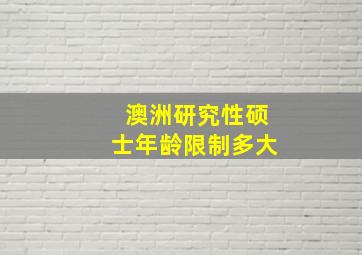 澳洲研究性硕士年龄限制多大